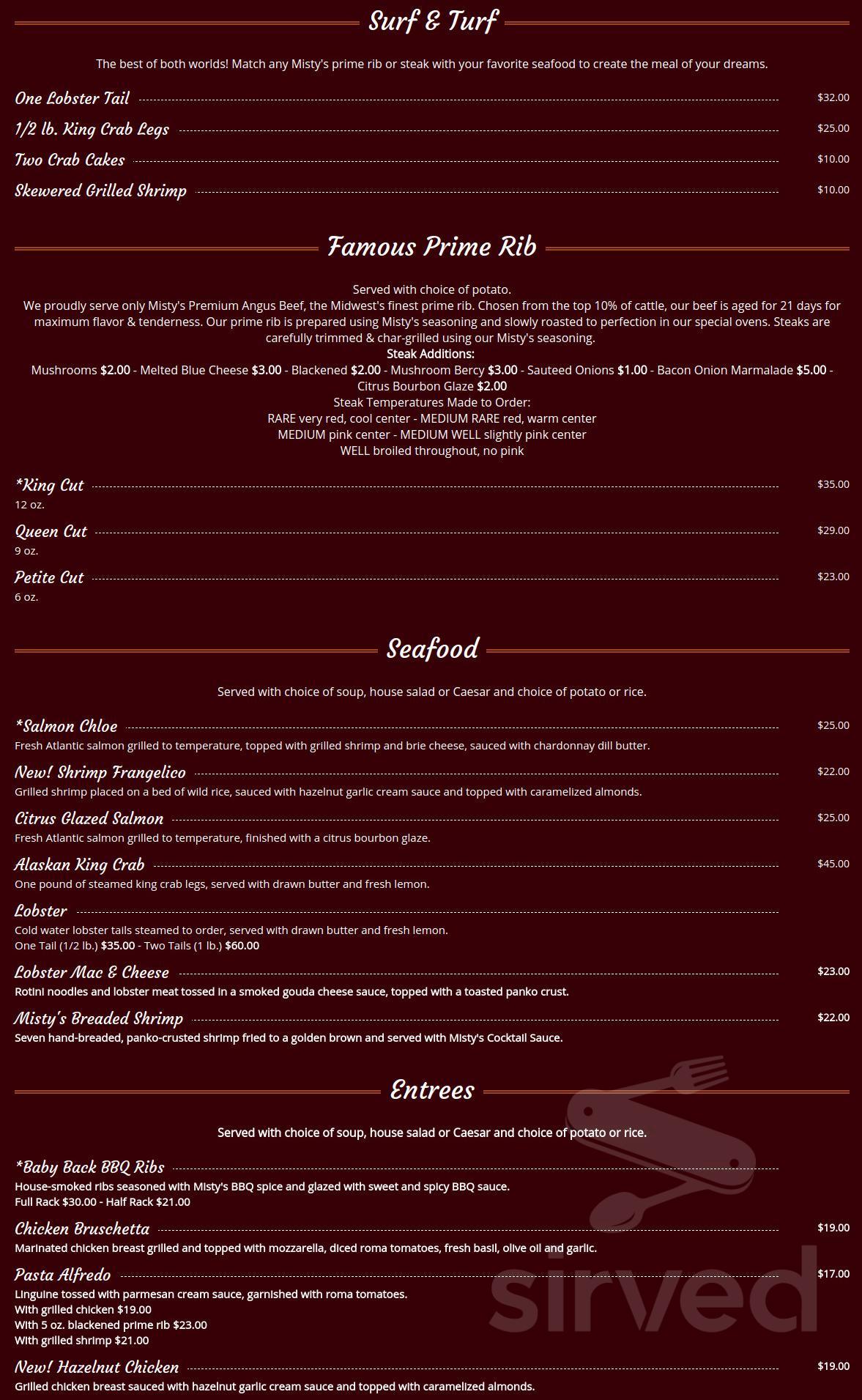 Surf & Turf

The best of both worlds! Match any Misty's prime rib or steak with your favorite seafood to create the meal of your dreams.

One Lobster Tail $32.00

1/2 lb. King Crab Legs $25.00

Two Crab Cakes $10.00

Skewered Grilled Shrimp $10.00

Famous Prime Rib

Served with choice of potato.
We proudly serve only Misty's Premium Angus Beef, the Midwest's finest prime rib. Chosen from the top 10% of cattle, our beef is aged for 21 days for maximum flavor & tenderness. Our prime rib is prepared using Misty's seasoning and slowly roasted to perfection in our special ovens. Steaks are carefully trimmed & char-grilled using our Misty's seasoning.
Steak Additions:
Mushrooms $2.00 - Melted Blue Cheese $3.00 - Blackened $2.00 - Mushroom Bercy $3.00 - Sauteed Onions $1.00 - Bacon Onion Marmalade $5.00 - Citrus Bourbon Glaze $2.00
Steak Temperatures Made to Order:
RARE very red, cool center - MEDIUM RARE red, warm center
MEDIUM pink center - MEDIUM WELL slightly pink center
WELL broiled throughout, no pink

*King Cut $35.00
12 oz.

Queen Cut $29.00
9 oz.

Petite Cut $23.00
6 oz.

Seafood

Served with choice of soup, house salad or Caesar and choice of potato or rice.

*Salmon Chloe $25.00
Fresh Atlantic salmon grilled to temperature, topped with grilled shrimp and brie cheese, sauced with chardonnay dill butter.

New! Shrimp Frangelico $22.00
Grilled shrimp placed on a bed of wild rice, sauced with hazelnut garlic cream sauce and topped with caramelized almonds.

Citrus Glazed Salmon $25.00
Fresh Atlantic salmon grilled to temperature, finished with a citrus bourbon glaze.

Alaskan King Crab $45.00
One pound of steamed king crab legs, served with drawn butter and fresh lemon.

Lobster
Cold water lobster tails steamed to order, served with drawn butter and fresh lemon.
One Tail (1/2 lb.) $35.00 - Two Tails (1 lb.) $60.00

Lobster Mac & Cheese $23.00
Rotini noodles and lobster meat tossed in a smoked gouda cheese sauce, topped with a toasted panko crust.

Misty's Breaded Shrimp $22.00
Seven hand-breaded, panko-crusted shrimp fried to a golden brown and served with Misty's Cocktail Sauce.

Entrees

Served with choice of soup, house salad or Caesar and choice of potato or rice.

*Baby Back BBQ Ribs
House-smoked ribs seasoned with Misty's BBQ spice and glazed with sweet and spicy BBQ sauce.
Full Rack $30.00 - Half Rack $21.00

Chicken Bruschetta $19.00
Marinated chicken breast grilled and topped with mozzarella, diced roma tomatoes, fresh basil, olive oil and garlic.

Pasta Alfredo $17.00
Linguine tossed with parmesan cream sauce, garnished with roma tomatoes.
With grilled chicken $19.00
With 5 oz. blackened prime rib $23.00
With grilled shrimp $21.00

New! Hazelnut Chicken $19.00
Grilled chicken breast sauced with hazelnut garlic cream sauce and topped with caramelized almonds.

sirved